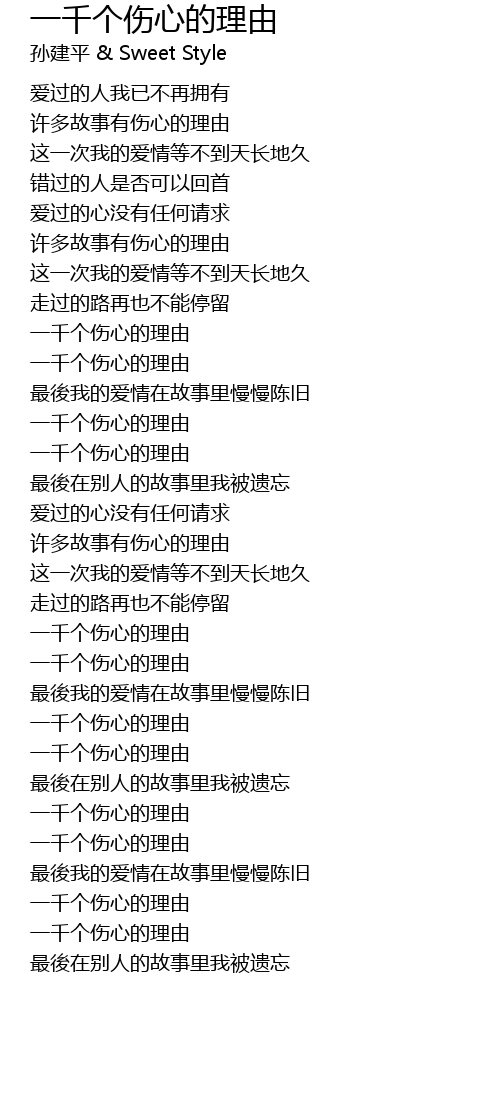 一千个伤心的理由
孙建平 & Sweet Style

爱过的人我已不再拥有
许多故事有伤心的理由
这一次我的爱情等不到天长地久
错过的人是否可以回首
爱过的心没有任何请求
许多故事有伤心的理由
这一次我的爱情等不到天长地久
走过的路再也不能停留
一千个伤心的理由
一千个伤心的理由
最後我的爱情在故事里慢慢陈旧
一千个伤心的理由
一千个伤心的理由
最後在别人的故事里我被遗忘
爱过的心没有任何请求
许多故事有伤心的理由
这一次我的爱情等不到天长地久
走过的路再也不能停留
一千个伤心的理由
一千个伤心的理由
最後我的爱情在故事里慢慢陈旧
一千个伤心的理由
一千个伤心的理由
最後在别人的故事里我被遗忘
一千个伤心的理由
一千个伤心的理由
最後我的爱情在故事里慢慢陈旧
一千个伤心的理由
一千个伤心的理由
最後在别人的故事里我被遗忘